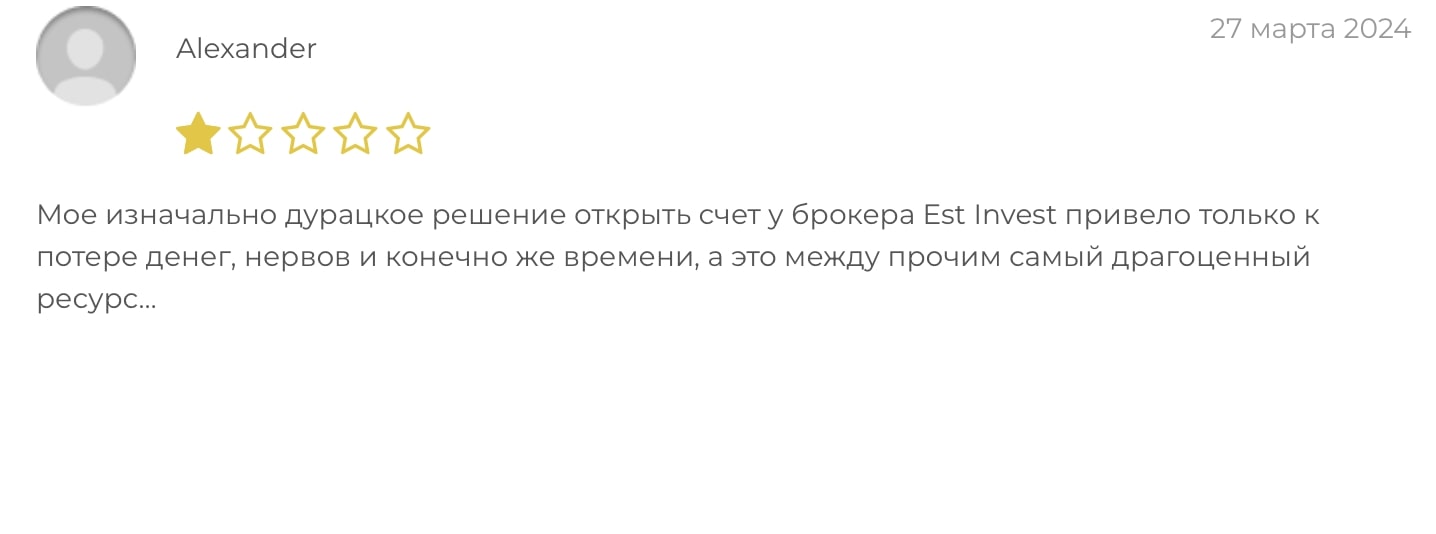 Alexander

27 марта 2024

Мое изначально дурацкое решение открыть счет у брокера Est Invest привело только к потере денег, нервов и конечно же времени, а это между прочим самый драгоценный ресурс...